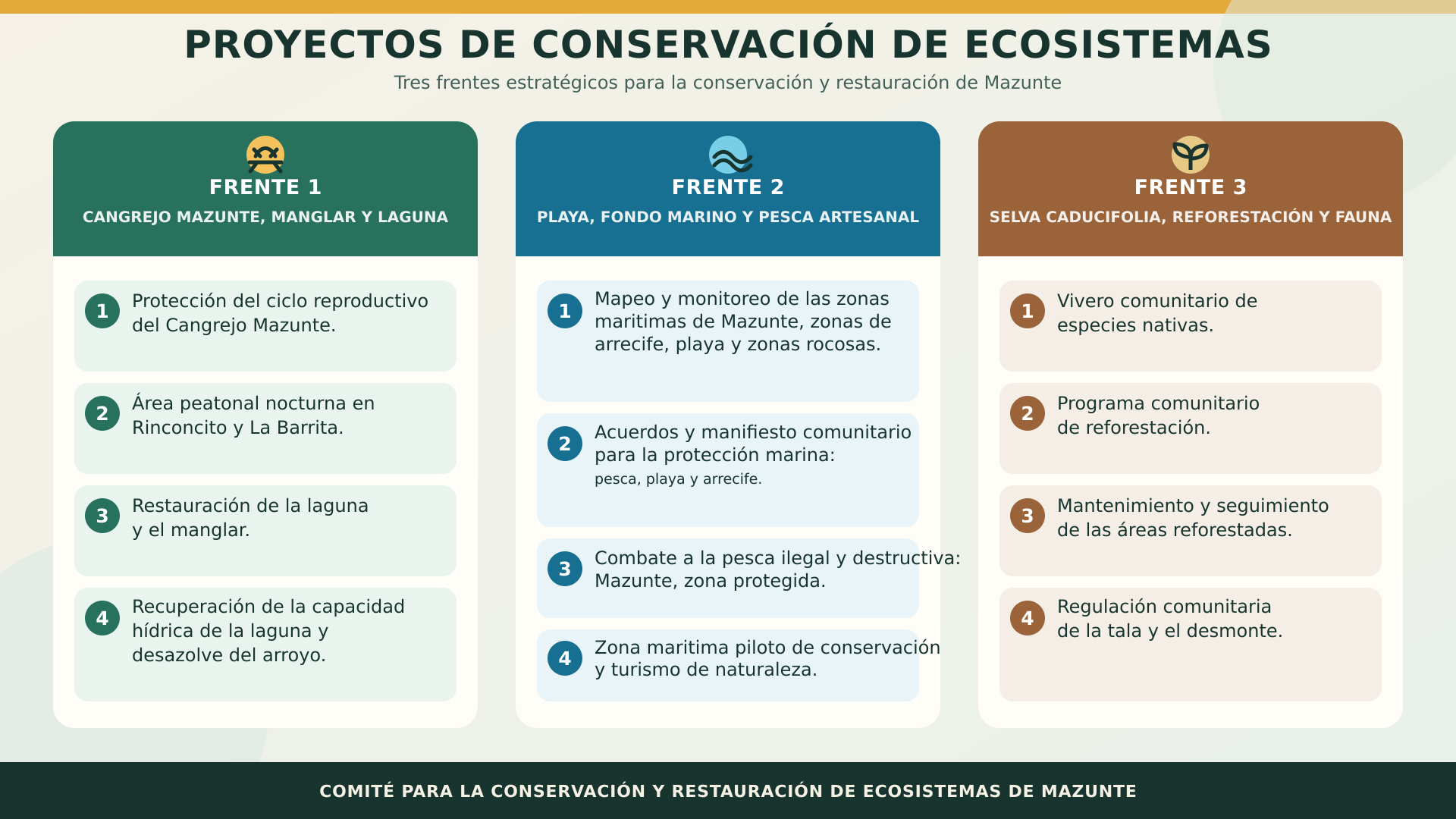 PROYECTOS DE CONSERVACIÓN DE ECOSISTEMAS

Tres frentes estratégicos para la conservación y restauración de Mazunte

FRENTE 1

CANGREJO MAZUNTE, MANGLAR Y LAGUNA

1 Protección del ciclo reproductivo del Cangrejo Mazunte.

2 Área peatonal nocturna en Rinconcito y La Barrita.

3 Restauración de la laguna y el manglar.

4 Recuperación de la capacidad hídrica de la laguna y desazolve del arroyo.

FRENTE 2

PLAYA, FONDO MARINO Y PESCA ARTESANAL

1 Mapeo y monitoreo de las zonas maritimas de Mazunte, zonas de arrecife, playa y zonas rocosas.

2 Acuerdos y manifiesto comunitario para la protección marina: pesca, playa y arrecife.

3 Combate a la pesca ilegal y destructiva: Mazunte, zona protegida.

4 Zona maritima piloto de conservación y turismo de naturaleza.

FRENTE 3

SELVA CADUCIFOLIA, REFORESTACIÓN Y FAUNA

1 Vivero comunitario de especies nativas.

2 Programa comunitario de reforestación.

3 Mantenimiento y seguimiento de las áreas reforestadas.

4 Regulación comunitaria de la tala y el desmonte.

COMITÉ PARA LA CONSERVACIÓN Y RESTAURACIÓN DE ECOSISTEMAS DE MAZUNTE